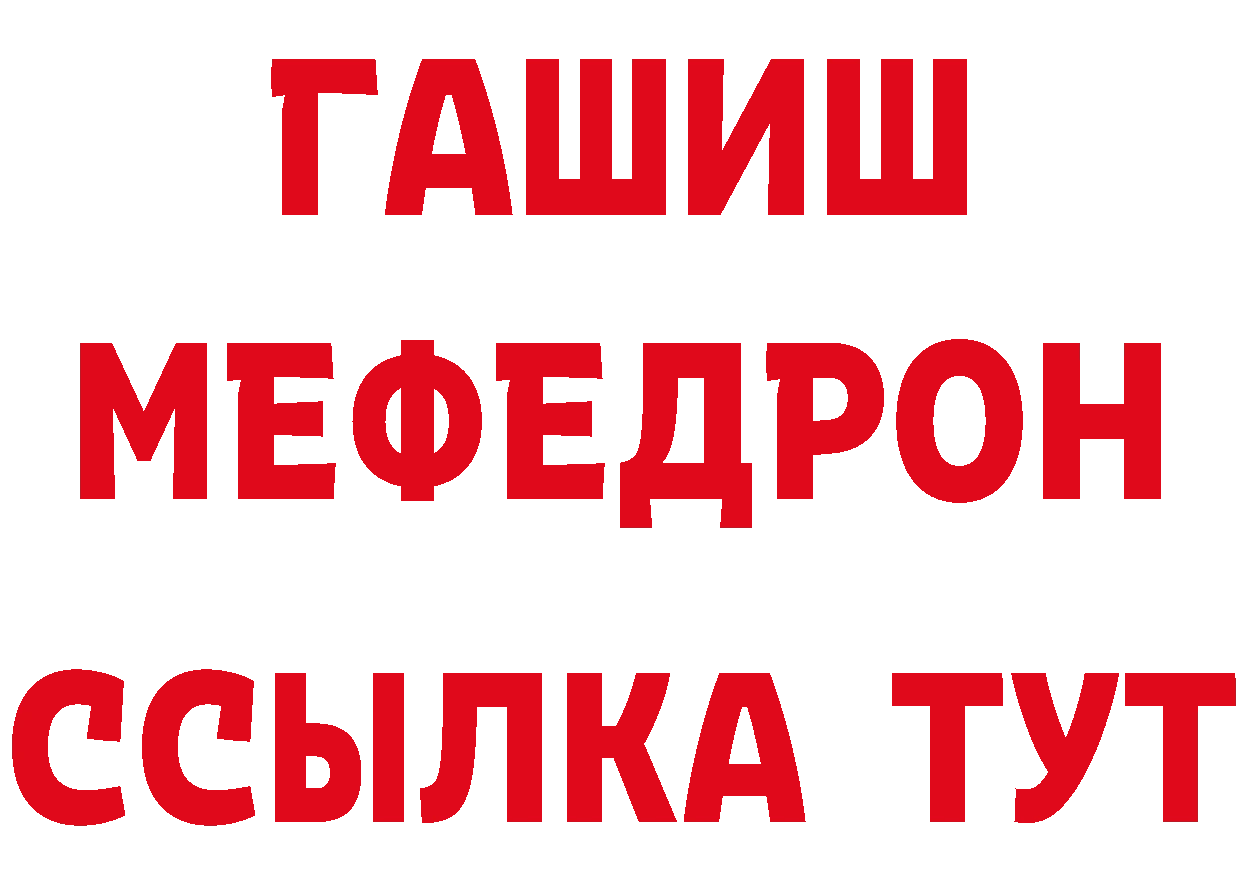 ГАШИШ
МЕФЕДРОН
ССЫЛКА ТУТ